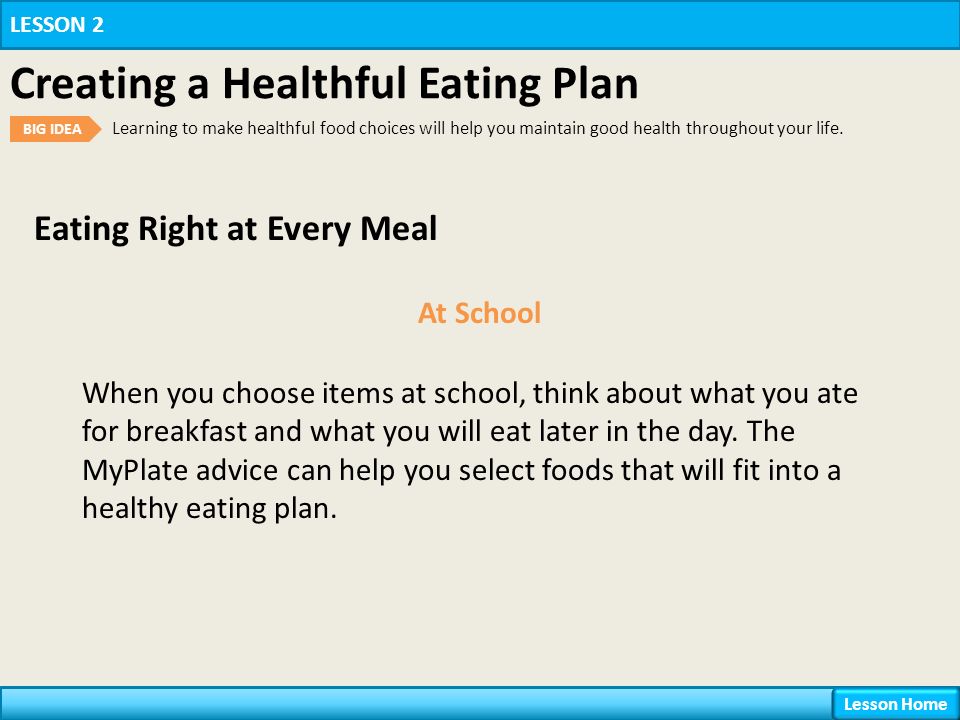 LESSON 2

Creating a Healthful Eating Plan

BIG IDEA Learning to make healthful food choices will help you maintain good health throughout your life.

Eating Right at Every Meal

At School

When you choose items at school, think about what you ate for breakfast and what you will eat later in the day. The MyPlate advice can help you select foods that will fit into a healthy eating plan.

Lesson Home